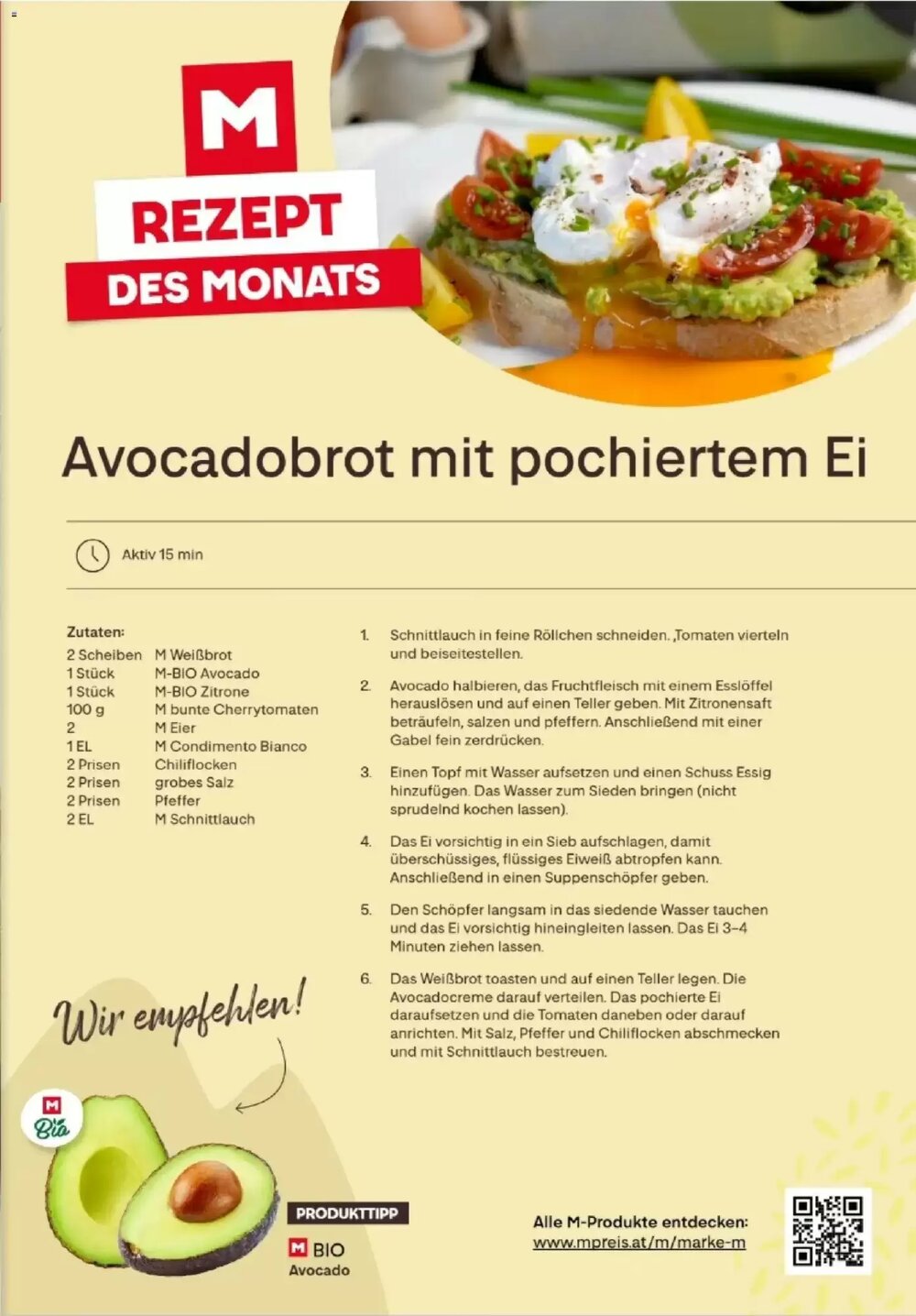 M
REZEPT
DES MONATS

Avocadobrot mit pochiertem Ei

Aktiv 15 min

Zutaten:

| | |
|---|---|
| 2 Scheiben | M Weißbrot |
| 1 Stück | M-BIO Avocado |
| 1 Stück | M-BIO Zitrone |
| 100 g | M bunte Cherrytomaten |
| 2 | M Eier |
| 1 EL | M Condimento Bianco |
| 2 Prisen | Chiliflocken |
| 2 Prisen | grobes Salz |
| 2 Prisen | Pfeffer |
| 2 EL | M Schnittlauch |

1. Schnittlauch in feine Röllchen schneiden. ,Tomaten vierteln und beiseitestellen.

2. Avocado halbieren, das Fruchtfleisch mit einem Esslöffel herauslösen und auf einen Teller geben. Mit Zitronensaft beträufeln, salzen und pfeffern. Anschließend mit einer Gabel fein zerdrücken.

3. Einen Topf mit Wasser aufsetzen und einen Schuss Essig hinzufügen. Das Wasser zum Sieden bringen (nicht sprudelnd kochen lassen).

4. Das Ei vorsichtig in ein Sieb aufschlagen, damit überschüssiges, flüssiges Eiweiß abtropfen kann. Anschließend in einen Suppenschöpfer geben.

5. Den Schöpfer langsam in das siedende Wasser tauchen und das Ei vorsichtig hineingleiten lassen. Das Ei 3–4 Minuten ziehen lassen.

6. Das Weißbrot toasten und auf einen Teller legen. Die Avocadocreme darauf verteilen. Das pochierte Ei daraufsetzen und die Tomaten daneben oder darauf anrichten. Mit Salz, Pfeffer und Chiliflocken abschmecken und mit Schnittlauch bestreuen.

Wir empfehlen!

M Bio

PRODUKTTIPP
M BIO
Avocado

Alle M-Produkte entdecken:
www.mpreis.at/m/marke-m